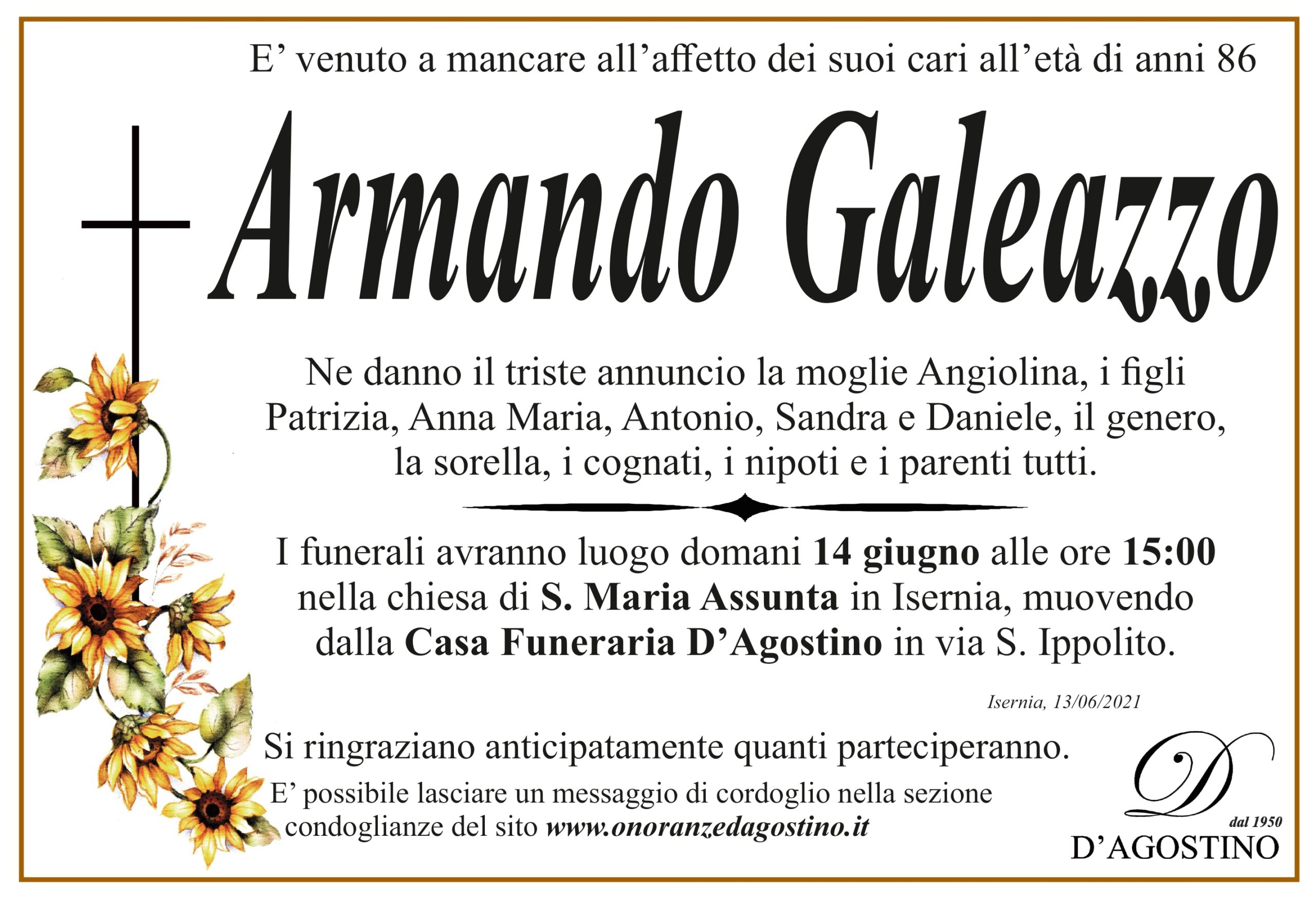 E' venuto a mancare all'affetto dei suoi cari all'età di anni 86

Armando Galeazzo

Ne danno il triste annuncio la moglie Angiolina, i figli Patrizia, Anna Maria, Antonio, Sandra e Daniele, il genero, la sorella, i cognati, i nipoti e i parenti tutti.

I funerali avranno luogo domani 14 giugno alle ore 15:00 nella chiesa di S. Maria Assunta in Isernia, muovendo dalla Casa Funeraria D'Agostino in via S. Ippolito.

Isernia, 13/06/2021

Si ringraziano anticipatamente quanti parteciperanno.

E' possibile lasciare un messaggio di cordoglio nella sezione condoglianze del sito www.onoranzedagostino.it

D
dal 1950
D'AGOSTINO